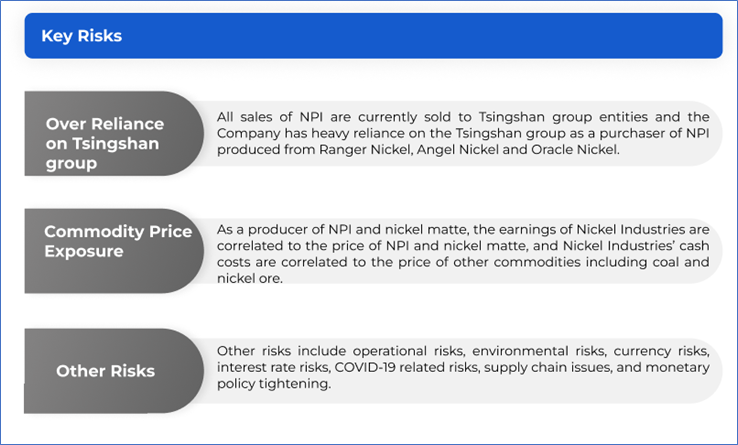 Key Risks

Over Reliance on Tsingshan group

All sales of NPI are currently sold to Tsingshan group entities and the Company has heavy reliance on the Tsingshan group as a purchaser of NPI produced from Ranger Nickel, Angel Nickel and Oracle Nickel.

Commodity Price Exposure

As a producer of NPI and nickel matte, the earnings of Nickel Industries are correlated to the price of NPI and nickel matte, and Nickel Industries' cash costs are correlated to the price of other commodities including coal and nickel ore.

Other Risks

Other risks include operational risks, environmental risks, currency risks, interest rate risks, COVID-19 related risks, supply chain issues, and monetary policy tightening.